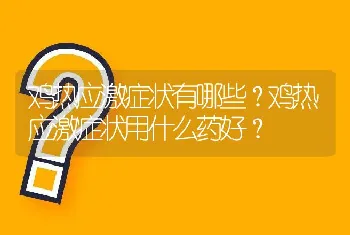 鸡热应激症状有哪些？鸡热应激症状用什么药好？